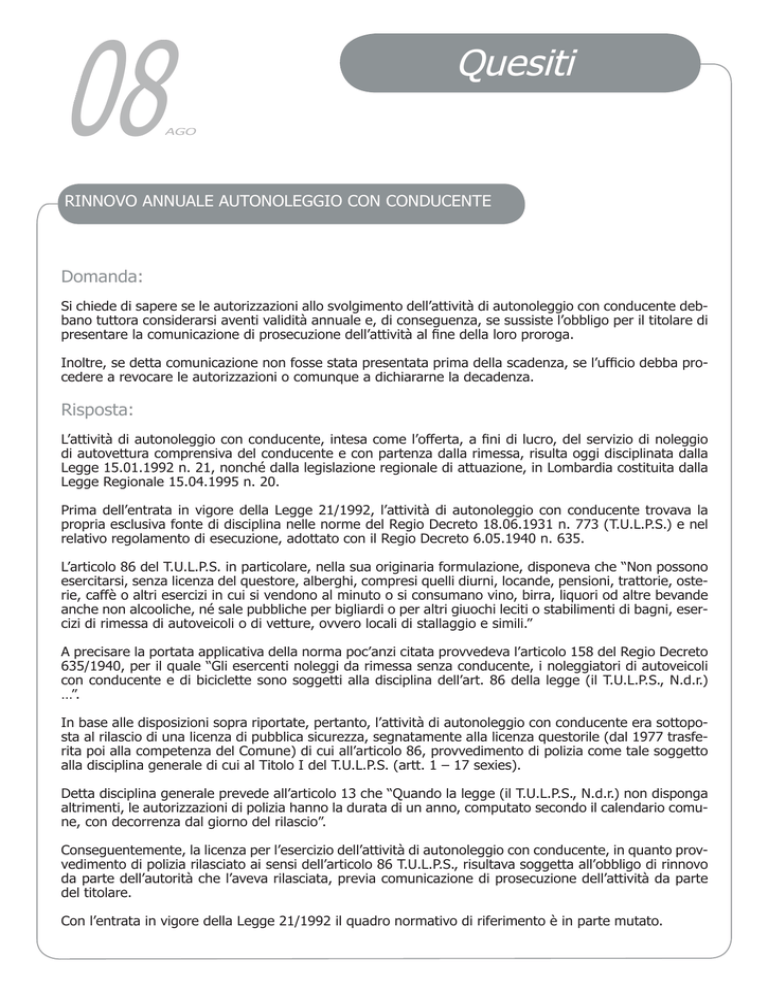 08 AGO

Quesiti

RINNOVO ANNUALE AUTONOLEGGIO CON CONDUCENTE

Domanda:

Si chiede di sapere se le autorizzazioni allo svolgimento dell'attività di autonoleggio con conducente debbano tuttora considerarsi aventi validità annuale e, di conseguenza, se sussiste l'obbligo per il titolare di presentare la comunicazione di prosecuzione dell'attività al fine della loro proroga.

Inoltre, se detta comunicazione non fosse stata presentata prima della scadenza, se l'ufficio debba procedere a revocare le autorizzazioni o comunque a dichiararne la decadenza.

Risposta:

L'attività di autonoleggio con conducente, intesa come l'offerta, a fini di lucro, del servizio di noleggio di autovettura comprensiva del conducente e con partenza dalla rimessa, risulta oggi disciplinata dalla Legge 15.01.1992 n. 21, nonché dalla legislazione regionale di attuazione, in Lombardia costituita dalla Legge Regionale 15.04.1995 n. 20.

Prima dell'entrata in vigore della Legge 21/1992, l'attività di autonoleggio con conducente trovava la propria esclusiva fonte di disciplina nelle norme del Regio Decreto 18.06.1931 n. 773 (T.U.L.P.S.) e nel relativo regolamento di esecuzione, adottato con il Regio Decreto 6.05.1940 n. 635.

L'articolo 86 del T.U.L.P.S. in particolare, nella sua originaria formulazione, disponeva che "Non possono esercitarsi, senza licenza del questore, alberghi, compresi quelli diurni, locande, pensioni, trattorie, osterie, caffè o altri esercizi in cui si vendono al minuto o si consumano vino, birra, liquori od altre bevande anche non alcooliche, né sale pubbliche per bigliardi o per altri giuochi leciti o stabilimenti di bagni, esercizi di rimessa di autoveicoli o di vetture, ovvero locali di stallaggio e simili."

A precisare la portata applicativa della norma poc'anzi citata provvedeva l'articolo 158 del Regio Decreto 635/1940, per il quale "Gli esercenti noleggi da rimessa senza conducente, i noleggiatori di autoveicoli con conducente e di biciclette sono soggetti alla disciplina dell'art. 86 della legge (il T.U.L.P.S., N.d.r.) ...".

In base alle disposizioni sopra riportate, pertanto, l'attività di autonoleggio con conducente era sottoposta al rilascio di una licenza di pubblica sicurezza, segnatamente alla licenza questorile (dal 1977 trasferita poi alla competenza del Comune) di cui all'articolo 86, provvedimento di polizia come tale soggetto alla disciplina generale di cui al Titolo I del T.U.L.P.S. (artt. 1 – 17 sexies).

Detta disciplina generale prevede all'articolo 13 che "Quando la legge (il T.U.L.P.S., N.d.r.) non disponga altrimenti, le autorizzazioni di polizia hanno la durata di un anno, computato secondo il calendario comune, con decorrenza dal giorno del rilascio".

Conseguentemente, la licenza per l'esercizio dell'attività di autonoleggio con conducente, in quanto provvedimento di polizia rilasciato ai sensi dell'articolo 86 T.U.L.P.S., risultava soggetta all'obbligo di rinnovo da parte dell'autorità che l'aveva rilasciata, previa comunicazione di prosecuzione dell'attività da parte del titolare.

Con l'entrata in vigore della Legge 21/1992 il quadro normativo di riferimento è in parte mutato.